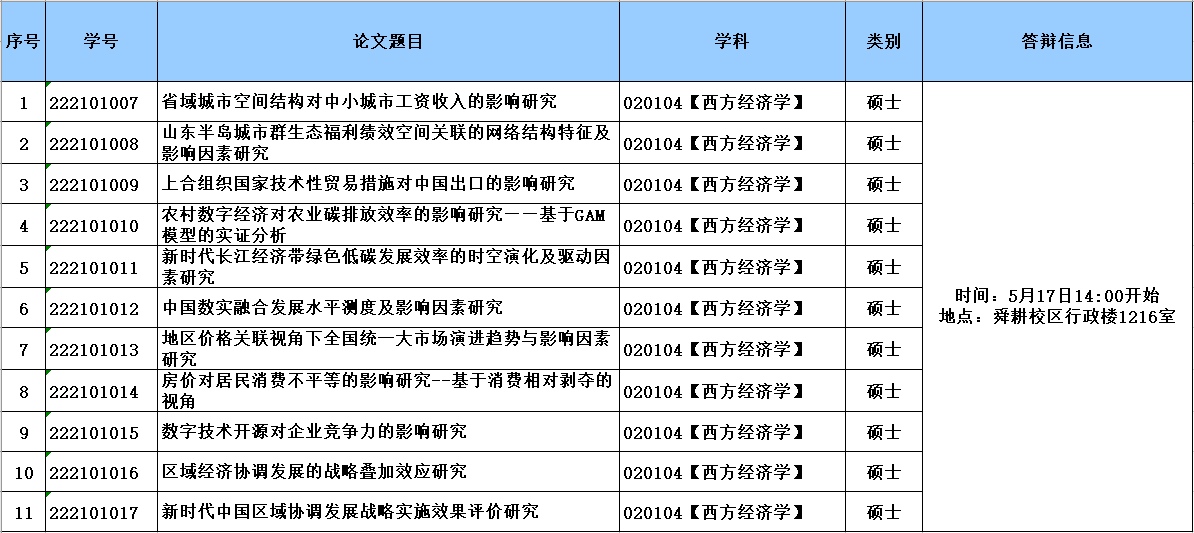 | 序号 | 学号 | 论文题目 | 学科 | 类别 | 答辩信息 |
|---|---|---|---|---|---|
| 1 | 222101007 | 省域城市空间结构对中小城市工资收入的影响研究 | 020104【西方经济学】 | 硕士 | 时间：5月17日14:00开始 地点：舜耕校区行政楼1216室 |
| 2 | 222101008 | 山东半岛城市群生态福利绩效空间关联的网络结构特征及影响因素研究 | 020104【西方经济学】 | 硕士 | |
| 3 | 222101009 | 上合组织国家技术性贸易措施对中国出口的影响研究 | 020104【西方经济学】 | 硕士 | |
| 4 | 222101010 | 农村数字经济对农业碳排放效率的影响研究——基于GAM模型的实证分析 | 020104【西方经济学】 | 硕士 | |
| 5 | 222101011 | 新时代长江经济带绿色低碳发展效率的时空演化及驱动因素研究 | 020104【西方经济学】 | 硕士 | |
| 6 | 222101012 | 中国数实融合发展水平测度及影响因素研究 | 020104【西方经济学】 | 硕士 | |
| 7 | 222101013 | 地区价格关联视角下全国统一大市场演进趋势与影响因素研究 | 020104【西方经济学】 | 硕士 | |
| 8 | 222101014 | 房价对居民消费不平等的影响研究--基于消费相对剥夺的视角 | 020104【西方经济学】 | 硕士 | |
| 9 | 222101015 | 数字技术开源对企业竞争力的影响研究 | 020104【西方经济学】 | 硕士 | |
| 10 | 222101016 | 区域经济协调发展的战略叠加效应研究 | 020104【西方经济学】 | 硕士 | |
| 11 | 222101017 | 新时代中国区域协调发展战略实施效果评价研究 | 020104【西方经济学】 | 硕士 | |